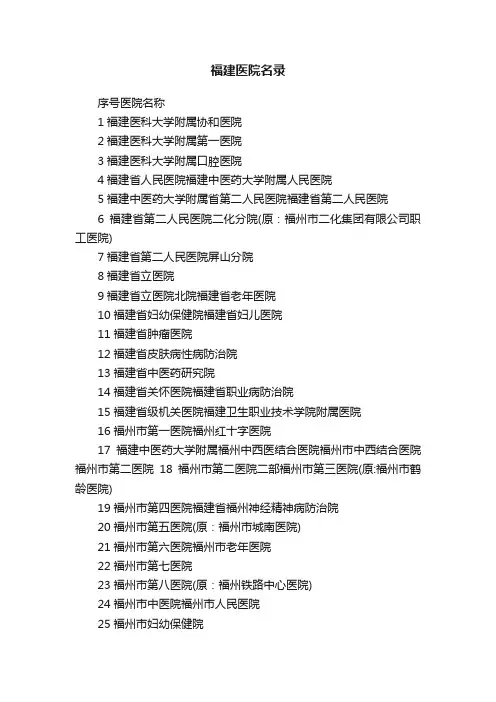 福建医院名录

序号医院名称

1 福建医科大学附属协和医院

2 福建医科大学附属第一医院

3 福建医科大学附属口腔医院

4 福建省人民医院福建中医药大学附属人民医院

5 福建中医药大学附属省第二人民医院福建省第二人民医院

6 福建省第二人民医院二化分院(原：福州市二化集团有限公司职工医院)

7 福建省第二人民医院屏山分院

8 福建省立医院

9 福建省立医院北院福建省老年医院

10 福建省妇幼保健院福建省妇儿医院

11 福建省肿瘤医院

12 福建省皮肤病性病防治院

13 福建省中医药研究院

14 福建省关怀医院福建省职业病防治院

15 福建省级机关医院福建卫生职业技术学院附属医院

16 福州市第一医院福州红十字医院

17 福建中医药大学附属福州中西医结合医院福州市中西结合医院福州市第二医院 18 福州市第二医院二部福州市第三医院(原:福州市鹤龄医院)

19 福州市第四医院福建省福州神经精神病防治院

20 福州市第五医院(原：福州市城南医院)

21 福州市第六医院福州市老年医院

22 福州市第七医院

23 福州市第八医院(原：福州铁路中心医院)

24 福州市中医院福州市人民医院

25 福州市妇幼保健院